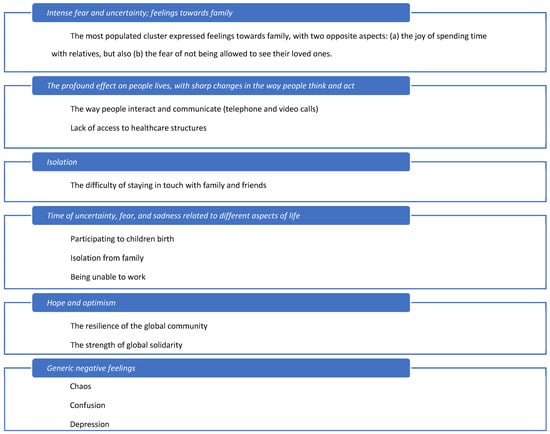 Intense fear and uncertainty; feelings towards family

The most populated cluster expressed feelings towards family, with two opposite aspects: (a) the joy of spending time with relatives, but also (b) the fear of not being allowed to see their loved ones.

The profound effect on people lives, with sharp changes in the way people think and act

The way people interact and communicate (telephone and video calls)

Lack of access to healthcare structures

Isolation

The difficulty of staying in touch with family and friends

Time of uncertainty, fear, and sadness related to different aspects of life

Participating to children birth

Isolation from family

Being unable to work

Hope and optimism

The resilience of the global community

The strength of global solidarity

Generic negative feelings

Chaos

Confusion

Depression